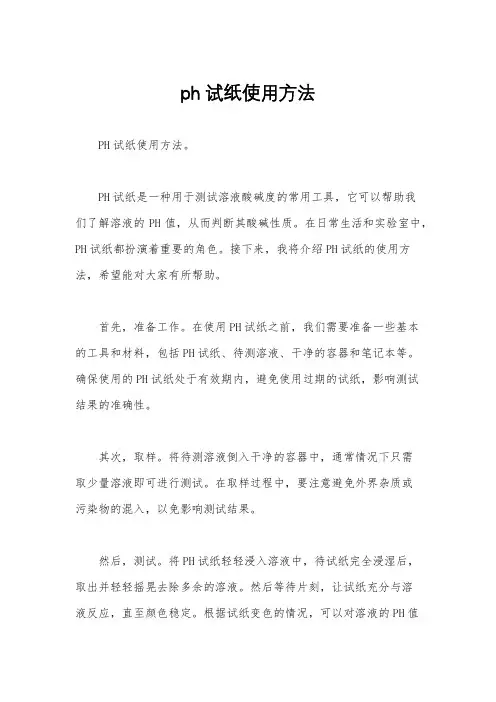 ph 试纸使用方法

PH 试纸使用方法。

PH 试纸是一种用于测试溶液酸碱度的常用工具，它可以帮助我们了解溶液的 PH 值，从而判断其酸碱性质。在日常生活和实验室中，PH 试纸都扮演着重要的角色。接下来，我将介绍 PH 试纸的使用方法，希望能对大家有所帮助。

首先，准备工作。在使用 PH 试纸之前，我们需要准备一些基本的工具和材料，包括 PH 试纸、待测溶液、干净的容器和笔记本等。确保使用的 PH 试纸处于有效期内，避免使用过期的试纸，影响测试结果的准确性。

其次，取样。将待测溶液倒入干净的容器中，通常情况下只需取少量溶液即可进行测试。在取样过程中，要注意避免外界杂质或污染物的混入，以免影响测试结果。

然后，测试。将 PH 试纸轻轻浸入溶液中，待试纸完全浸湿后，取出并轻轻摇晃去除多余的溶液。然后等待片刻，让试纸充分与溶液反应，直至颜色稳定。根据试纸变色的情况，可以对溶液的 PH 值